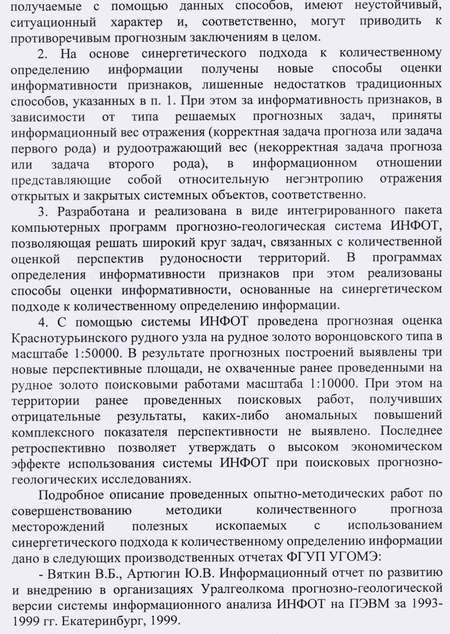 получаемые с помощью данных способов, имеют неустойчивый, ситуационный характер и, соответственно, могут приводить к противоречивым прогнозным заключениям в целом.

2. На основе синергетического подхода к количественному определению информации получены новые способы оценки информативности признаков, лишенные недостатков традиционных способов, указанных в п. 1. При этом за информативность признаков, в зависимости от типа решаемых прогнозных задач, приняты информационный вес отражения (корректная задача прогноза или задача первого рода) и рудоотражающий вес (некорректная задача прогноза или задача второго рода), в информационном отношении представляющие собой относительную негэнтропию отражения открытых и закрытых системных объектов, соответственно.

3. Разработана и реализована в виде интегрированного пакета компьютерных программ прогнозно-геологическая система ИНФОТ, позволяющая решать широкий круг задач, связанных с количественной оценкой перспектив рудоносности территорий. В программах определения информативности признаков при этом реализованы способы оценки информативности, основанные на синергетическом подходе к количественному определению информации.

4. С помощью системы ИНФОТ проведена прогнозная оценка Краснотурьинского рудного узла на рудное золото воронцовского типа в масштабе 1:50000. В результате прогнозных построений выявлены три новые перспективные площади, не охваченные ранее проведенными на рудное золото поисковыми работами масштаба 1:10000. При этом на территории ранее проведенных поисковых работ, получивших отрицательные результаты, каких-либо аномальных повышений комплексного показателя перспективности не выявлено. Последнее ретроспективно позволяет утверждать о высоком экономическом эффекте использования системы ИНФОТ при поисковых прогнозно-геологических исследованиях.

Подробное описание проведенных опытно-методических работ по совершенствованию методики количественного прогноза месторождений полезных ископаемых с использованием синергетического подхода к количественному определению информации дано в следующих производственных отчетах ФГУП УГОМЭ:

- Вяткин В.Б., Артюгин Ю.В. Информационный отчет по развитию и внедрению в организациях Уралгеолкома прогнозно-геологической версии системы информационного анализа ИНФОТ на ПЭВМ за 1993-1999 гг. Екатеринбург, 1999.